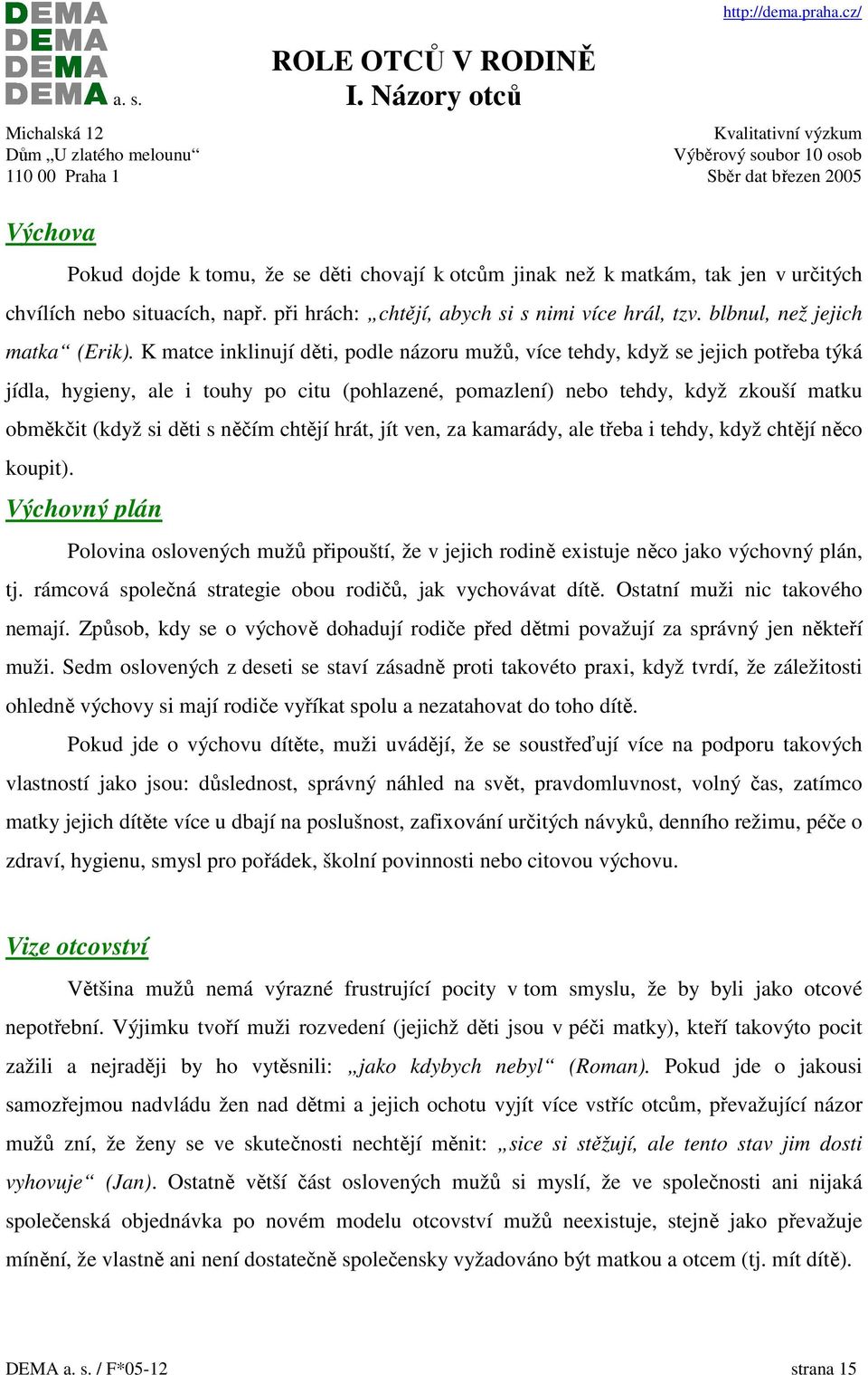 DEMA
DEMA
DEMA
DEMA a. s.

http://dema.praha.cz/

ROLE OTCŮ V RODINĚ
I. Názory otců

Michalská 12
Dům „U zlatého melounu“
110 00 Praha 1

Kvalitativní výzkum
Výběrový soubor 10 osob
Sběr dat březen 2005

Výchova

Pokud dojde k tomu, že se děti chovají k otcům jinak než k matkám, tak jen v určitých chvílích nebo situacích, např. při hrách: „chtějí, abych si s nimi více hrál, tzv. blbnul, než jejich matka“ (Erik). K matce inklinují děti, podle názoru mužů, více tehdy, když se jejich potřeba týká jídla, hygieny, ale i touhy po citu (pohlazené, pomazlení) nebo tehdy, když zkouší matku obměkčit (když si děti s něčím chtějí hrát, jít ven, za kamarády, ale třeba i tehdy, když chtějí něco koupit).

Výchovný plán

Polovina oslovených mužů připouští, že v jejich rodině existuje něco jako výchovný plán, tj. rámcová společná strategie obou rodičů, jak vychovávat dítě. Ostatní muži nic takového nemají. Způsob, kdy se o výchově dohadují rodiče před dětmi považují za správný jen někteří muži. Sedm oslovených z deseti se staví zásadně proti takovéto praxi, když tvrdí, že záležitosti ohledně výchovy si mají rodiče vyříkat spolu a nezatahovat do toho dítě.

Pokud jde o výchovu dítěte, muži uvádějí, že se soustřeďují více na podporu takových vlastností jako jsou: důslednost, správný náhled na svět, pravdomluvnost, volný čas, zatímco matky jejich dítěte více u dbají na poslušnost, zafixování určitých návyků, denního režimu, péče o zdraví, hygienu, smysl pro pořádek, školní povinnosti nebo citovou výchovu.

Vize otcovství

Většina mužů nemá výrazné frustrující pocity v tom smyslu, že by byli jako otcové nepotřební. Výjimku tvoří muži rozvedení (jejichž děti jsou v péči matky), kteří takovýto pocit zažili a nejraději by ho vytěsnili: „jako kdybych nebyl“ (Roman). Pokud jde o jakousi samozřejmou nadvládu žen nad dětmi a jejich ochotu vyjít více vstříc otcům, převažující názor mužů zní, že ženy se ve skutečnosti nechtějí měnit: „sice si stěžují, ale tento stav jim dosti vyhovuje“ (Jan). Ostatně větší část oslovených mužů si myslí, že ve společnosti ani nijaká společenská objednávka po novém modelu otcovství mužů neexistuje, stejně jako převažuje mínění, že vlastně ani není dostatečně společensky vyžadováno být matkou a otcem (tj. mít dítě).

DEMA a. s. / F*05-12

strana 15